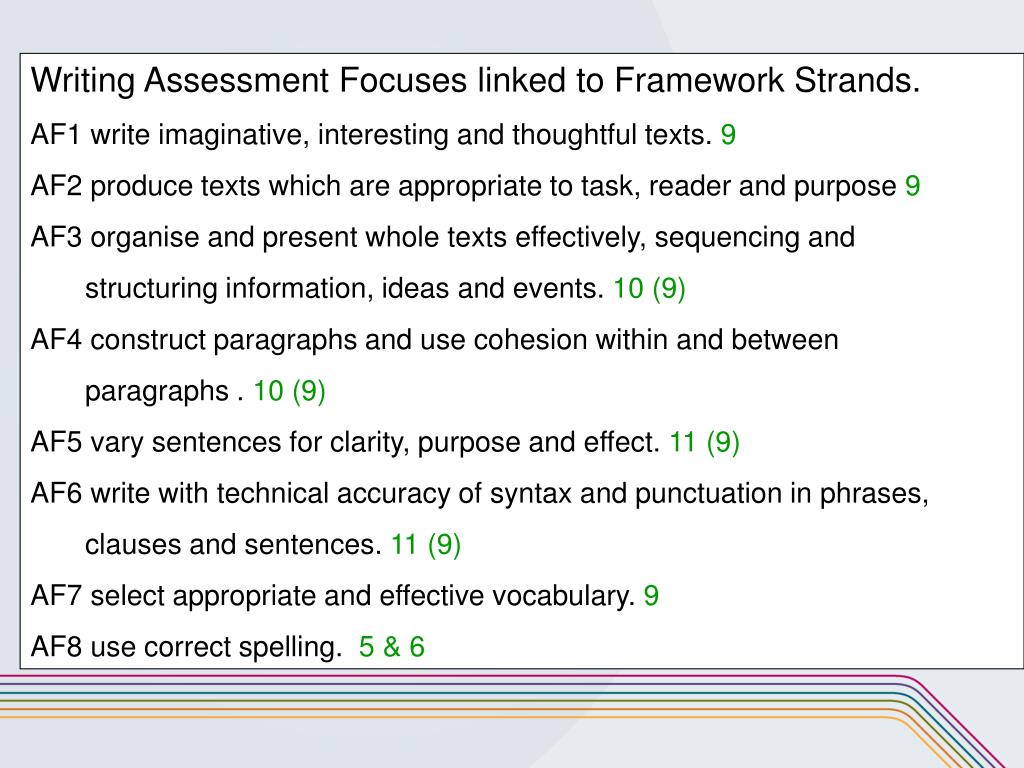 Writing Assessment Focuses linked to Framework Strands.

AF1 write imaginative, interesting and thoughtful texts. 9

AF2 produce texts which are appropriate to task, reader and purpose 9

AF3 organise and present whole texts effectively, sequencing and structuring information, ideas and events. 10 (9)

AF4 construct paragraphs and use cohesion within and between paragraphs . 10 (9)

AF5 vary sentences for clarity, purpose and effect. 11 (9)

AF6 write with technical accuracy of syntax and punctuation in phrases, clauses and sentences. 11 (9)

AF7 select appropriate and effective vocabulary. 9

AF8 use correct spelling. 5 & 6